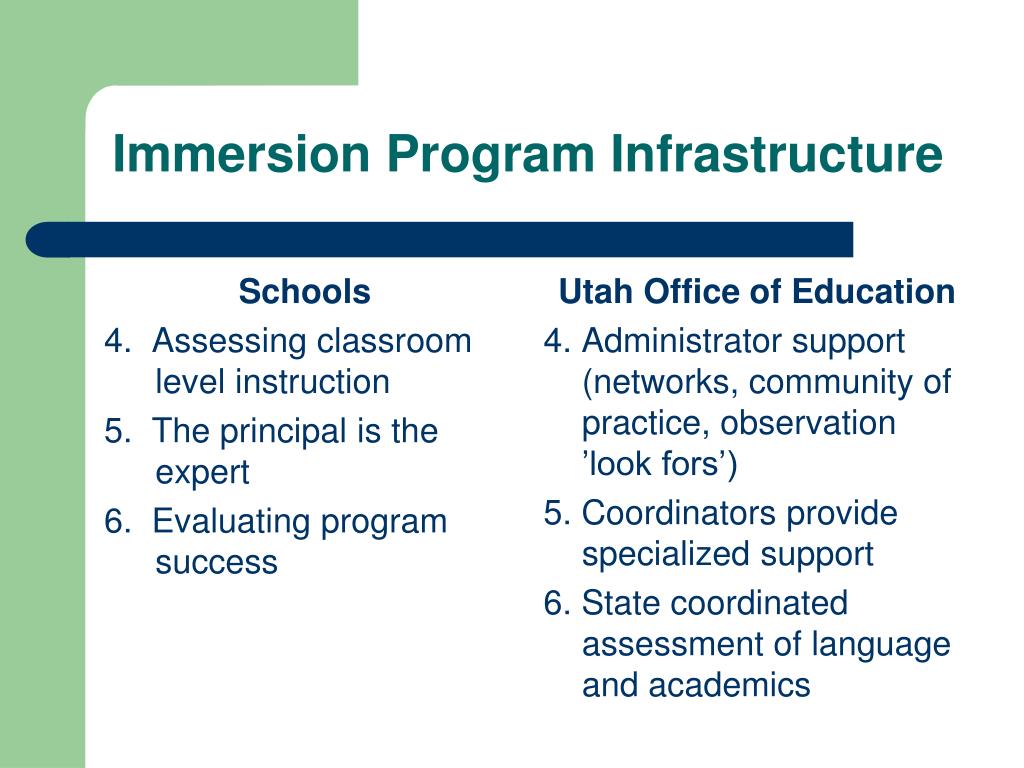 Immersion Program Infrastructure

Schools

4. Assessing classroom level instruction
5. The principal is the expert
6. Evaluating program success

Utah Office of Education

4. Administrator support (networks, community of practice, observation ’look fors’)
5. Coordinators provide specialized support
6. State coordinated assessment of language and academics